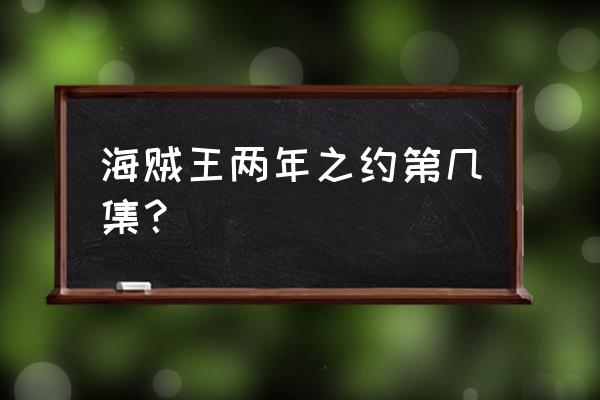 海贼王两年之约第几集？